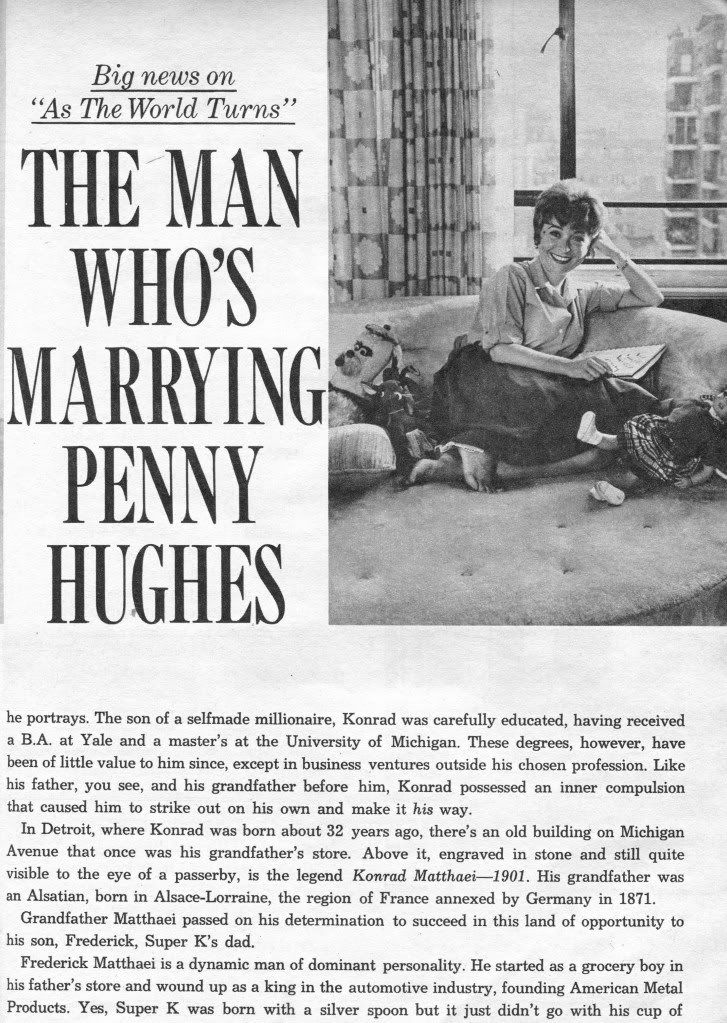 Big news on
"As The World Turns"

THE MAN WHO'S MARRYING PENNY HUGHES

he portrays. The son of a selfmade millionaire, Konrad was carefully educated, having received a B.A. at Yale and a master's at the University of Michigan. These degrees, however, have been of little value to him since, except in business ventures outside his chosen profession. Like his father, you see, and his grandfather before him, Konrad possessed an inner compulsion that caused him to strike out on his own and make it his way.

In Detroit, where Konrad was born about 32 years ago, there's an old building on Michigan Avenue that once was his grandfather's store. Above it, engraved in stone and still quite visible to the eye of a passerby, is the legend Konrad Matthaei—1901. His grandfather was an Alsatian, born in Alsace-Lorraine, the region of France annexed by Germany in 1871.

Grandfather Matthaei passed on his determination to succeed in this land of opportunity to his son, Frederick, Super K's dad.

Frederick Matthaei is a dynamic man of dominant personality. He started as a grocery boy in his father's store and wound up as a king in the automotive industry, founding American Metal Products. Yes, Super K was born with a silver spoon but it just didn't go with his cup of